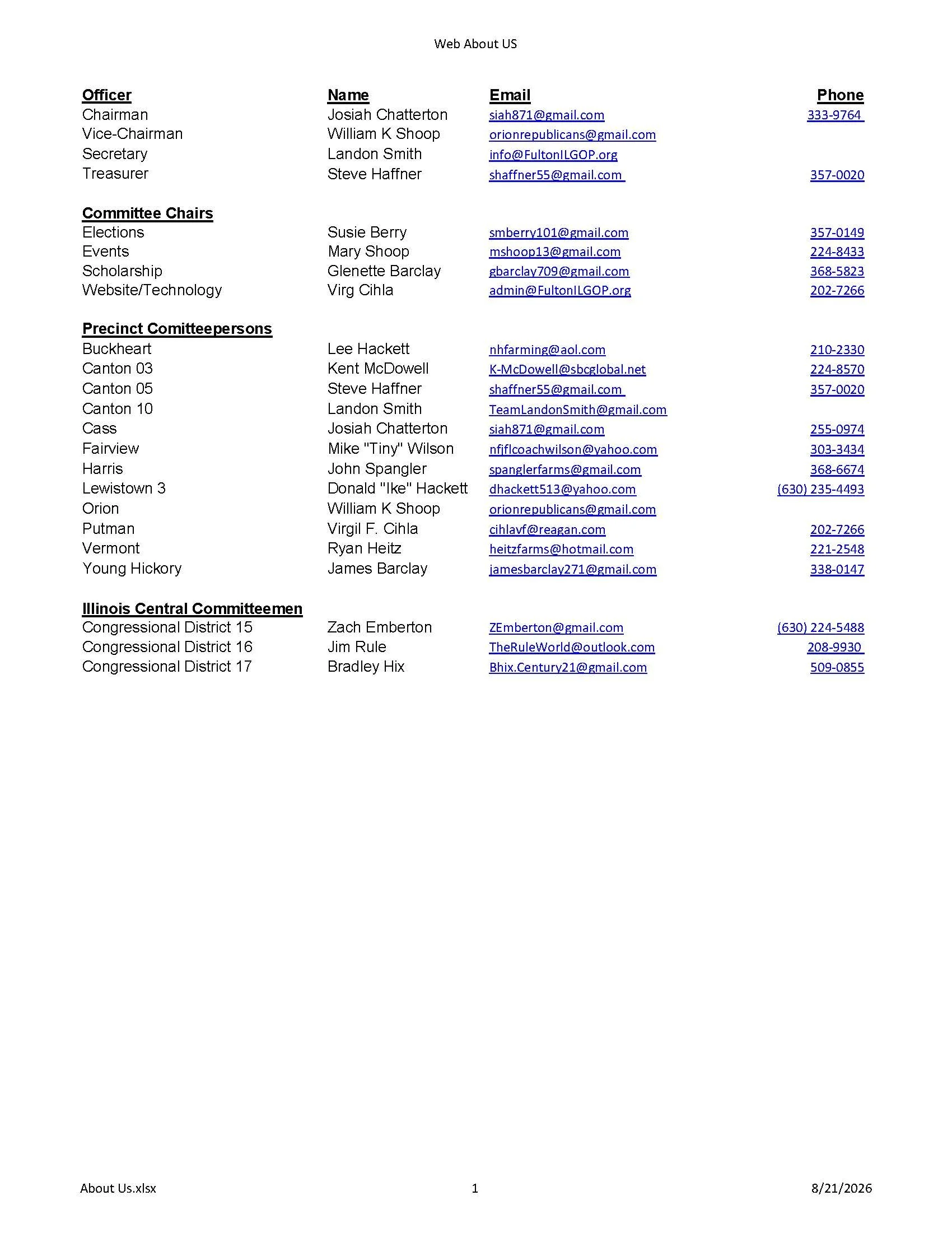 Web About US

| Officer | Name | Email | Phone |
|---|---|---|---|
| Chairman | Josiah Chatterton | siah871@gmail.com | 333-9764 |
| Vice-Chairman | William K Shoop | orionrepublicans@gmail.com | |
| Secretary | Landon Smith | info@FultonILGOP.org | |
| Treasurer | Steve Haffner | shaffner55@gmail.com | 357-0020 |
| **Committee Chairs** | | | |
| Elections | Susie Berry | smberry101@gmail.com | 357-0149 |
| Events | Mary Shoop | mshoop13@gmail.com | 224-8433 |
| Scholarship | Glenette Barclay | gbarclay709@gmail.com | 368-5823 |
| Website/Technology | Virg Cihla | admin@FultonILGOP.org | 202-7266 |
| **Precinct Comitteepersons** | | | |
| Buckheart | Lee Hackett | nhfarming@aol.com | 210-2330 |
| Canton 03 | Kent McDowell | K-McDowell@sbcglobal.net | 224-8570 |
| Canton 05 | Steve Haffner | shaffner55@gmail.com | 357-0020 |
| Canton 10 | Landon Smith | TeamLandonSmith@gmail.com | |
| Cass | Josiah Chatterton | siah871@gmail.com | 255-0974 |
| Fairview | Mike "Tiny" Wilson | nfjflcoachwilson@yahoo.com | 303-3434 |
| Harris | John Spangler | spanglerfarms@gmail.com | 368-6674 |
| Lewistown 3 | Donald "Ike" Hackett | dhackett513@yahoo.com | (630) 235-4493 |
| Orion | William K Shoop | orionrepublicans@gmail.com | |
| Putman | Virgil F. Cihla | cihlavf@reagan.com | 202-7266 |
| Vermont | Ryan Heitz | heitzfarms@hotmail.com | 221-2548 |
| Young Hickory | James Barclay | jamesbarclay271@gmail.com | 338-0147 |
| **Illinois Central Committeemen** | | | |
| Congressional District 15 | Zach Emberton | ZEmberton@gmail.com | (630) 224-5488 |
| Congressional District 16 | Jim Rule | TheRuleWorld@outlook.com | 208-9930 |
| Congressional District 17 | Bradley Hix | Bhix.Century21@gmail.com | 509-0855 |

About Us.xlsx 1 8/21/2026